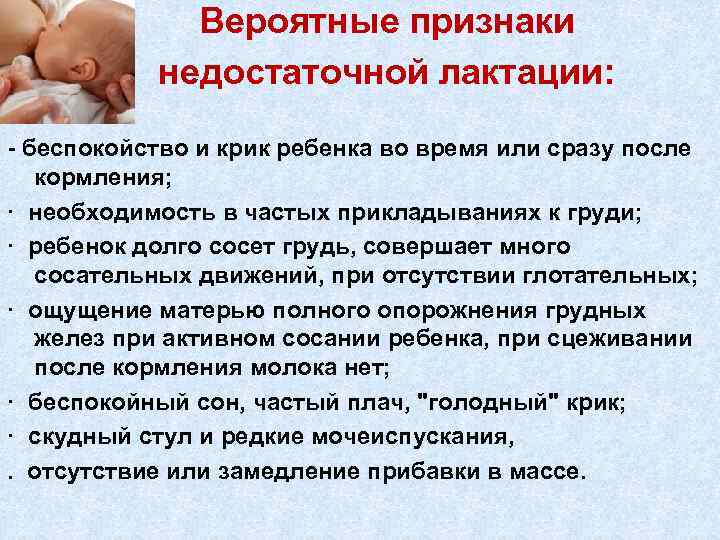 Вероятные признаки недостаточной лактации:

- беспокойство и крик ребенка во время или сразу после кормления;

· необходимость в частых прикладываниях к груди;

· ребенок долго сосет грудь, совершает много сосательных движений, при отсутствии глотательных;

· ощущение матерью полного опорожнения грудных желез при активном сосании ребенка, при сцеживании после кормления молока нет;

· беспокойный сон, частый плач, "голодный" крик;

· скудный стул и редкие мочеиспускания,

. отсутствие или замедление прибавки в массе.